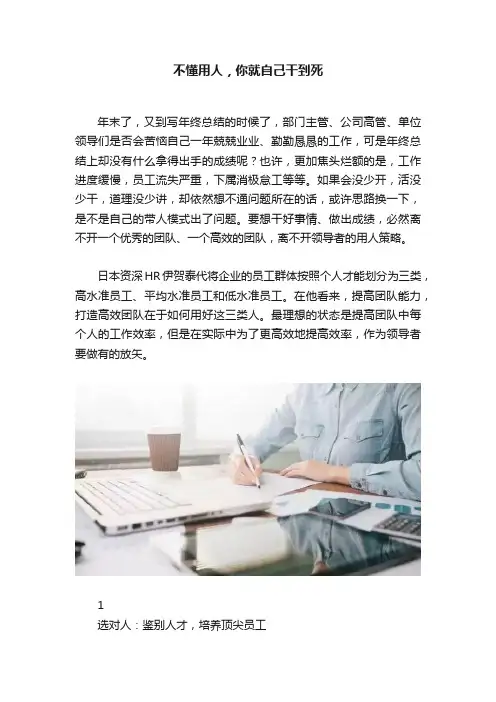 不懂用人，你就自己干到死

年末了，又到写年终总结的时候了，部门主管、公司高管、单位领导们是否会苦恼自己一年兢兢业业、勤勤恳恳的工作，可是年终总结上却没有什么拿得出手的成绩呢？也许，更加焦头烂额的是，工作进度缓慢，员工流失严重，下属消极怠工等等。如果会没少开，活没少干，道理没少讲，却依然想不通问题所在的话，或许思路换一下，是不是自己的带人模式出了问题。要想干好事情、做出成绩，必然离不开一个优秀的团队、一个高效的团队，离不开领导者的用人策略。

日本资深HR伊贺泰代将企业的员工群体按照个人才能划分为三类，高水准员工、平均水准员工和低水准员工。在他看来，提高团队能力，打造高效团队在于如何用好这三类人。最理想的状态是提高团队中每个人的工作效率，但是在实际中为了更高效地提高效率，作为领导者要做有的放矢。

1
选对人：鉴别人才，培养顶尖员工